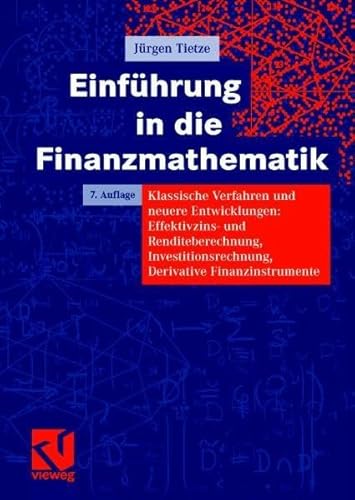 Jürgen Tietze

Einführung in die Finanzmathematik

7. Auflage

Klassische Verfahren und neuere Entwicklungen: Effektivzins- und Renditeberechnung, Investitionsrechnung, Derivative Finanzinstrumente

vieweg